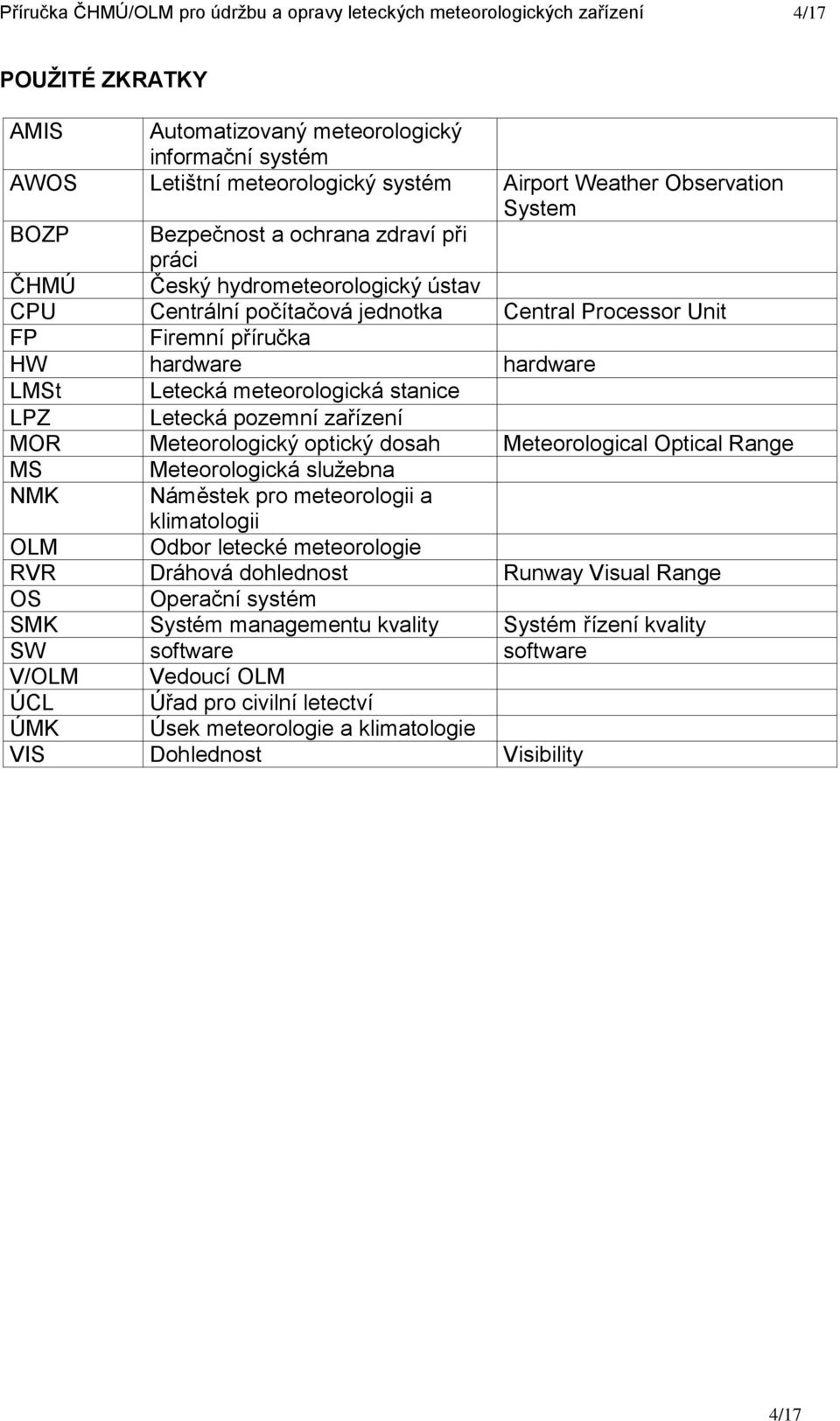 Příručka ČHMÚ/OLM pro údržbu a opravy leteckých meteorologických zařízení 4/17

POUŽITÉ ZKRATKY

| | | |
|---|---|---|
| AMIS | Automatizovaný meteorologický informační systém | |
| AWOS | Letištní meteorologický systém | Airport Weather Observation System |
| BOZP | Bezpečnost a ochrana zdraví při práci | |
| ČHMÚ | Český hydrometeorologický ústav | |
| CPU | Centrální počítačová jednotka | Central Processor Unit |
| FP | Firemní příručka | |
| HW | hardware | hardware |
| LMSt | Letecká meteorologická stanice | |
| LPZ | Letecká pozemní zařízení | |
| MOR | Meteorologický optický dosah | Meteorological Optical Range |
| MS | Meteorologická služebna | |
| NMK | Náměstek pro meteorologii a klimatologii | |
| OLM | Odbor letecké meteorologie | |
| RVR | Dráhová dohlednost | Runway Visual Range |
| OS | Operační systém | |
| SMK | Systém managementu kvality | Systém řízení kvality |
| SW | software | software |
| V/OLM | Vedoucí OLM | |
| ÚCL | Úřad pro civilní letectví | |
| ÚMK | Úsek meteorologie a klimatologie | |
| VIS | Dohlednost | Visibility |

4/17